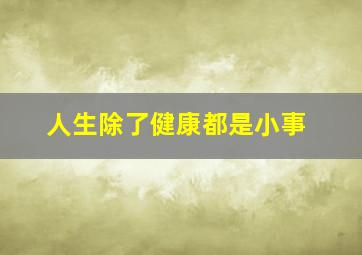 人生除了健康都是小事